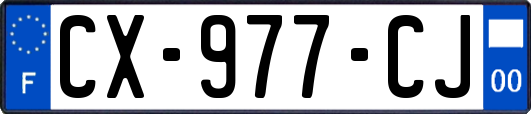 F
CX-977-CJ
00